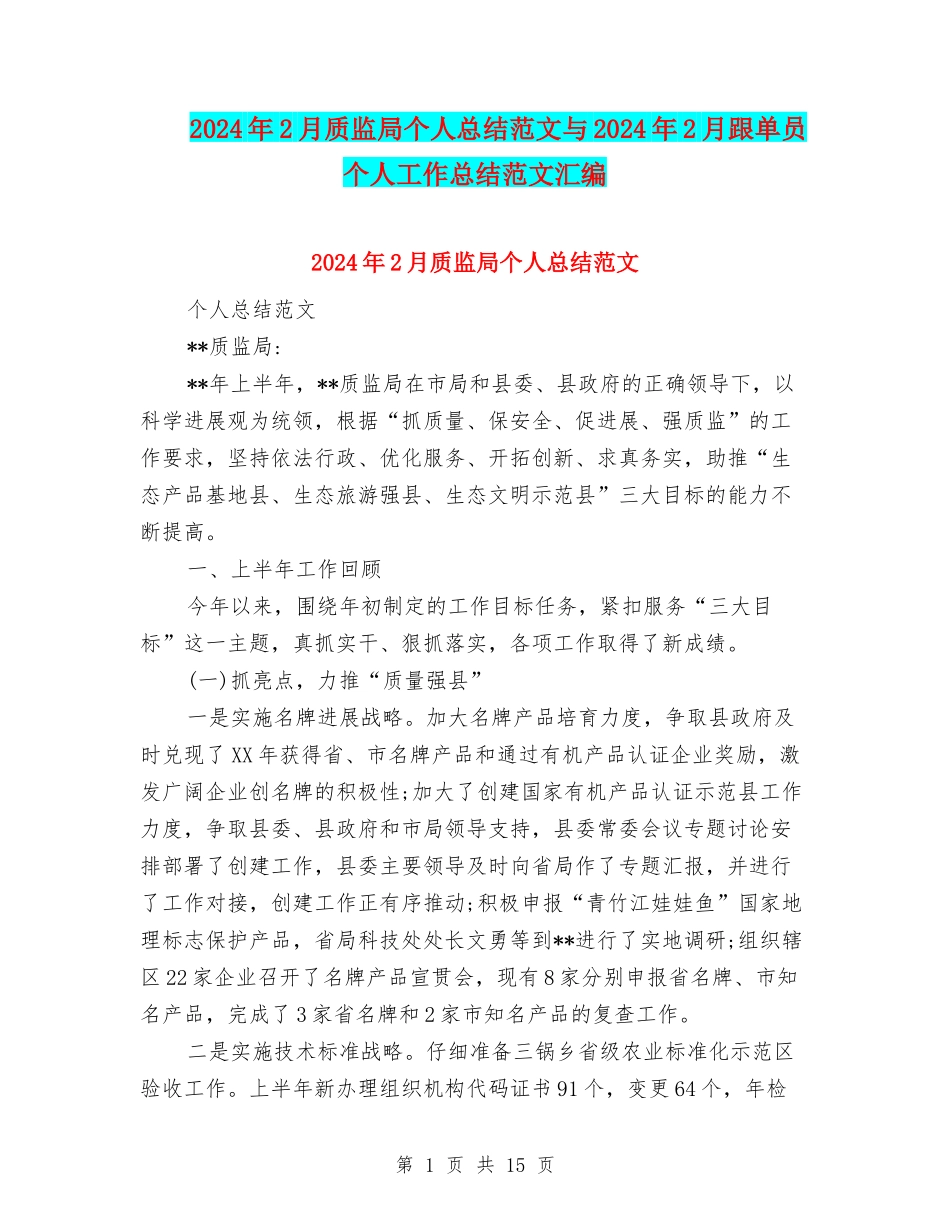 2024年2月质监局个人总结范文与2024年2月跟单员个人工作总结范文汇编

2024年2月质监局个人总结范文

个人总结范文

**质监局:

**年上半年，**质监局在市局和县委、县政府的正确领导下，以科学进展观为统领，根据“抓质量、保安全、促进展、强质监”的工作要求，坚持依法行政、优化服务、开拓创新、求真务实，助推“生态产品基地县、生态旅游强县、生态文明示范县”三大目标的能力不断提高。

一、上半年工作回顾

今年以来，围绕年初制定的工作目标任务，紧扣服务“三大目标”这一主题，真抓实干、狠抓落实，各项工作取得了新成绩。

(一)抓亮点，力推“质量强县”

一是实施名牌进展战略。加大名牌产品培育力度，争取县政府及时兑现了XX年获得省、市名牌产品和通过有机产品认证企业奖励，激发广阔企业创名牌的积极性;加大了创建国家有机产品认证示范县工作力度，争取县委、县政府和市局领导支持，县委常委会议专题讨论安排部署了创建工作，县委主要领导及时向省局作了专题汇报，并进行了工作对接，创建工作正有序推动;积极申报“青竹江娃娃鱼”国家地理标志保护产品，省局科技处处长文勇等到**进行了实地调研;组织辖区22家企业召开了名牌产品宣贯会，现有8家分别申报省名牌、市知名产品，完成了3家省名牌和2家市知名产品的复查工作。

二是实施技术标准战略。仔细准备三锅乡省级农业标准化示范区验收工作。上半年新办理组织机构代码证书91个，变更64个，年检

第 1 页 共 15 页